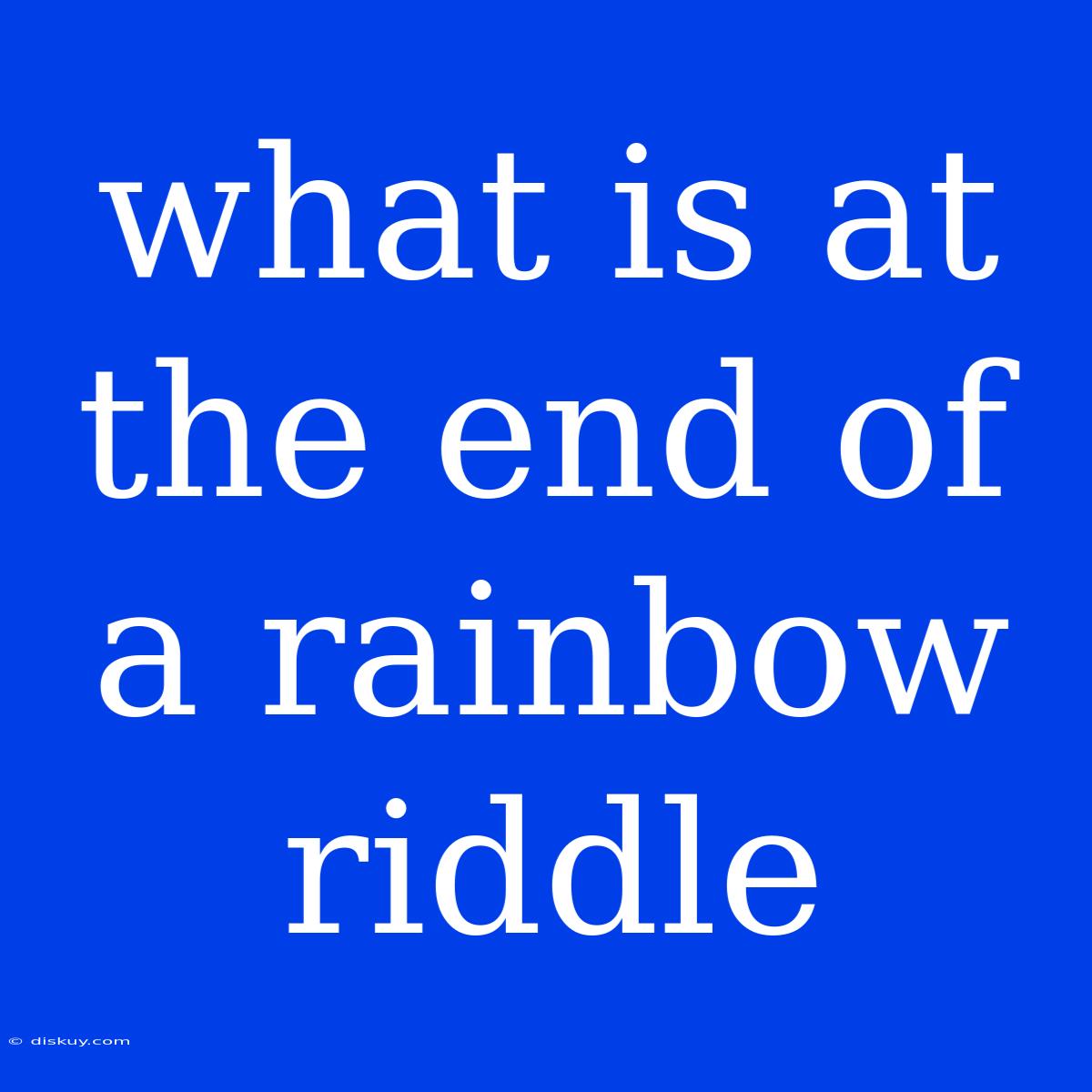 what is at the end of a rainbow riddle

© diskuy.com